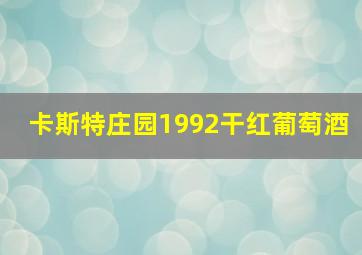 卡斯特庄园1992干红葡萄酒